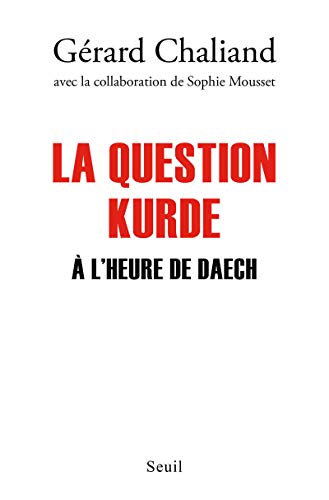 Gérard Chaliand
avec la collaboration de Sophie Mousset

LA QUESTION KURDE
À L'HEURE DE DAECH

Seuil